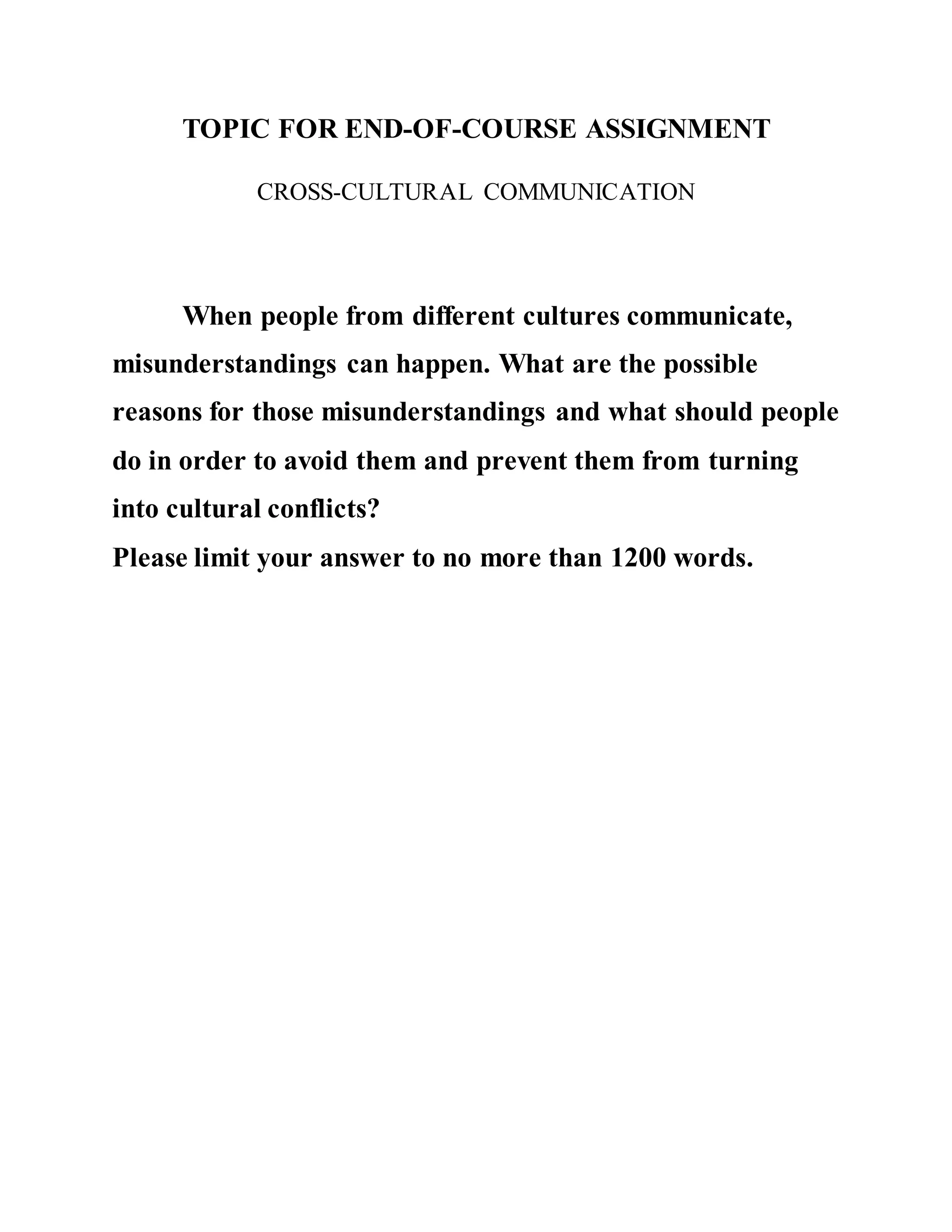 TOPIC FOR END-OF-COURSE ASSIGNMENT

CROSS-CULTURAL COMMUNICATION

When people from different cultures communicate, misunderstandings can happen. What are the possible reasons for those misunderstandings and what should people do in order to avoid them and prevent them from turning into cultural conflicts?
Please limit your answer to no more than 1200 words.